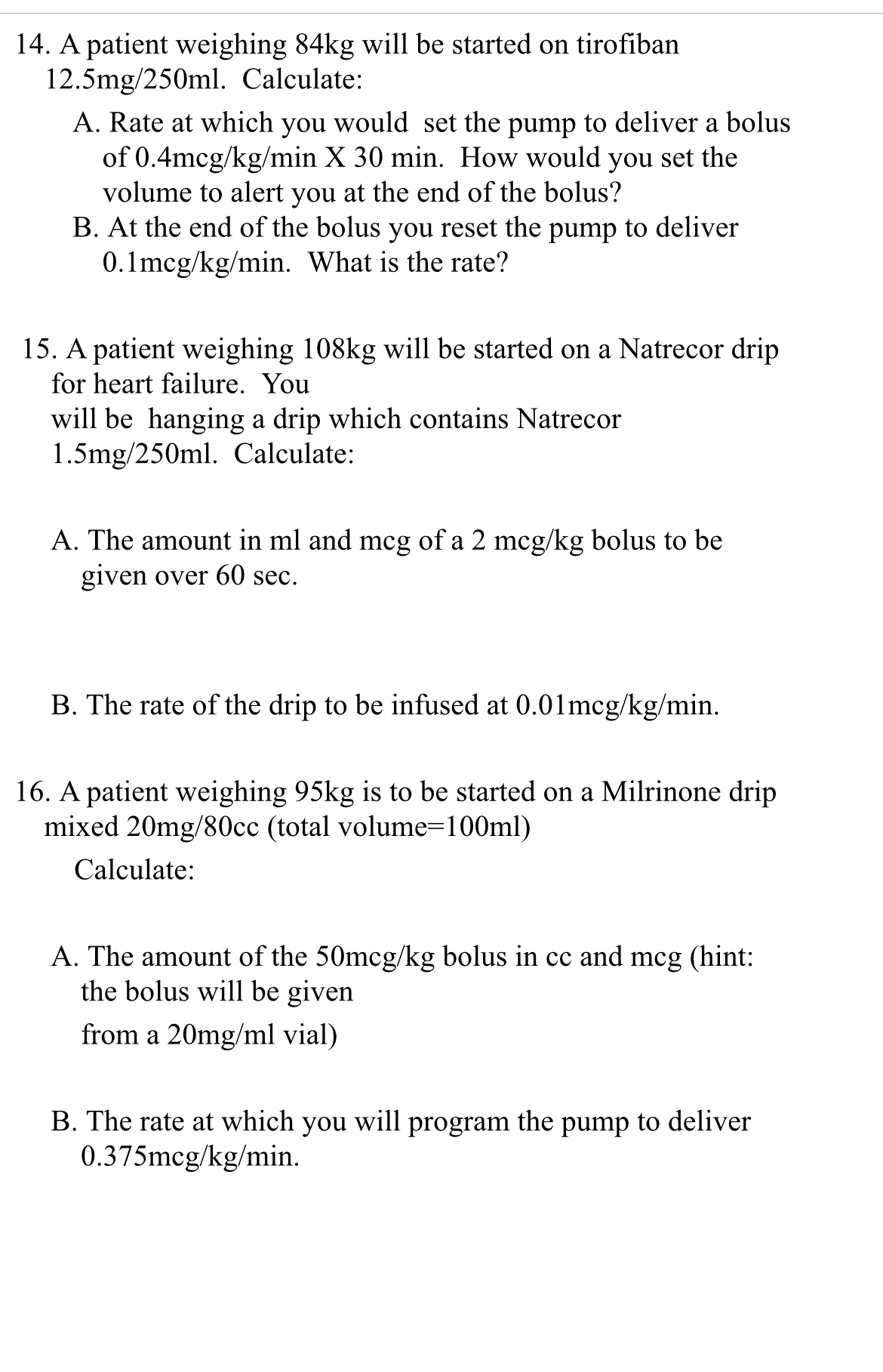 14. A patient weighing 84kg will be started on tirofiban 12.5mg/250ml. Calculate:

A. Rate at which you would set the pump to deliver a bolus of 0.4mcg/kg/min X 30 min. How would you set the volume to alert you at the end of the bolus?
B. At the end of the bolus you reset the pump to deliver 0.1mcg/kg/min. What is the rate?

15. A patient weighing 108kg will be started on a Natrecor drip for heart failure. You
will be hanging a drip which contains Natrecor 1.5mg/250ml. Calculate:

A. The amount in ml and mcg of a 2 mcg/kg bolus to be given over 60 sec.

B. The rate of the drip to be infused at 0.01mcg/kg/min.

16. A patient weighing 95kg is to be started on a Milrinone drip mixed 20mg/80cc (total volume=100ml)

Calculate:

A. The amount of the 50mcg/kg bolus in cc and mcg (hint: the bolus will be given
from a 20mg/ml vial)

B. The rate at which you will program the pump to deliver 0.375mcg/kg/min.